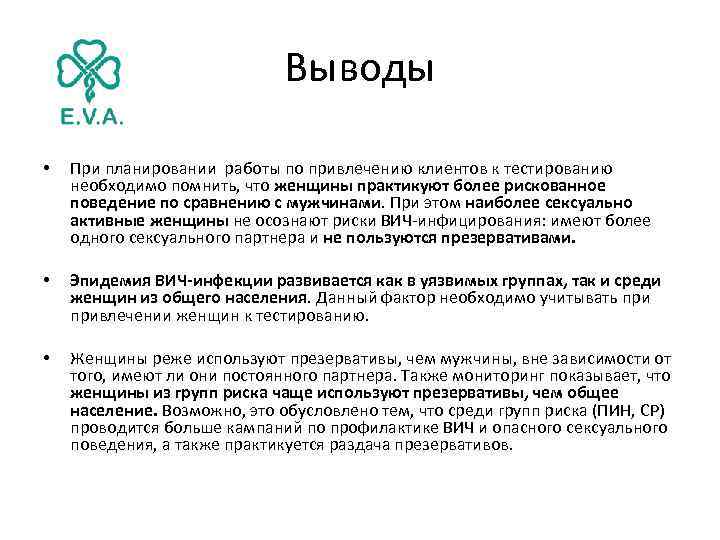 E.V.A.

Выводы

• При планировании работы по привлечению клиентов к тестированию необходимо помнить, что женщины практикуют более рискованное поведение по сравнению с мужчинами. При этом наиболее сексуально активные женщины не осознают риски ВИЧ-инфицирования: имеют более одного сексуального партнера и не пользуются презервативами.

• Эпидемия ВИЧ-инфекции развивается как в уязвимых группах, так и среди женщин из общего населения. Данный фактор необходимо учитывать при привлечении женщин к тестированию.

• Женщины реже используют презервативы, чем мужчины, вне зависимости от того, имеют ли они постоянного партнера. Также мониторинг показывает, что женщины из групп риска чаще используют презервативы, чем общее население. Возможно, это обусловлено тем, что среди групп риска (ПИН, СР) проводится больше кампаний по профилактике ВИЧ и опасного сексуального поведения, а также практикуется раздача презервативов.